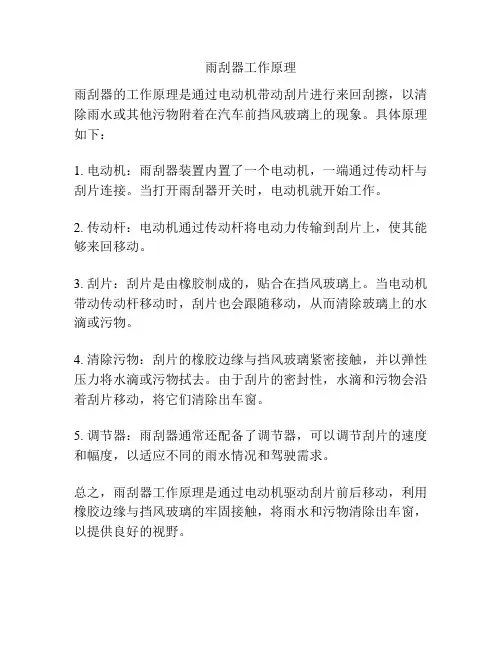 雨刮器工作原理

雨刮器的工作原理是通过电动机带动刮片进行来回刮擦，以清除雨水或其他污物附着在汽车前挡风玻璃上的现象。具体原理如下：

1. 电动机：雨刮器装置内置了一个电动机，一端通过传动杆与刮片连接。当打开雨刮器开关时，电动机就开始工作。

2. 传动杆：电动机通过传动杆将电动力传输到刮片上，使其能够来回移动。

3. 刮片：刮片是由橡胶制成的，贴合在挡风玻璃上。当电动机带动传动杆移动时，刮片也会跟随移动，从而清除玻璃上的水滴或污物。

4. 清除污物：刮片的橡胶边缘与挡风玻璃紧密接触，并以弹性压力将水滴或污物拭去。由于刮片的密封性，水滴和污物会沿着刮片移动，将它们清除出车窗。

5. 调节器：雨刮器通常还配备了调节器，可以调节刮片的速度和幅度，以适应不同的雨水情况和驾驶需求。

总之，雨刮器工作原理是通过电动机驱动刮片前后移动，利用橡胶边缘与挡风玻璃的牢固接触，将雨水和污物清除出车窗，以提供良好的视野。